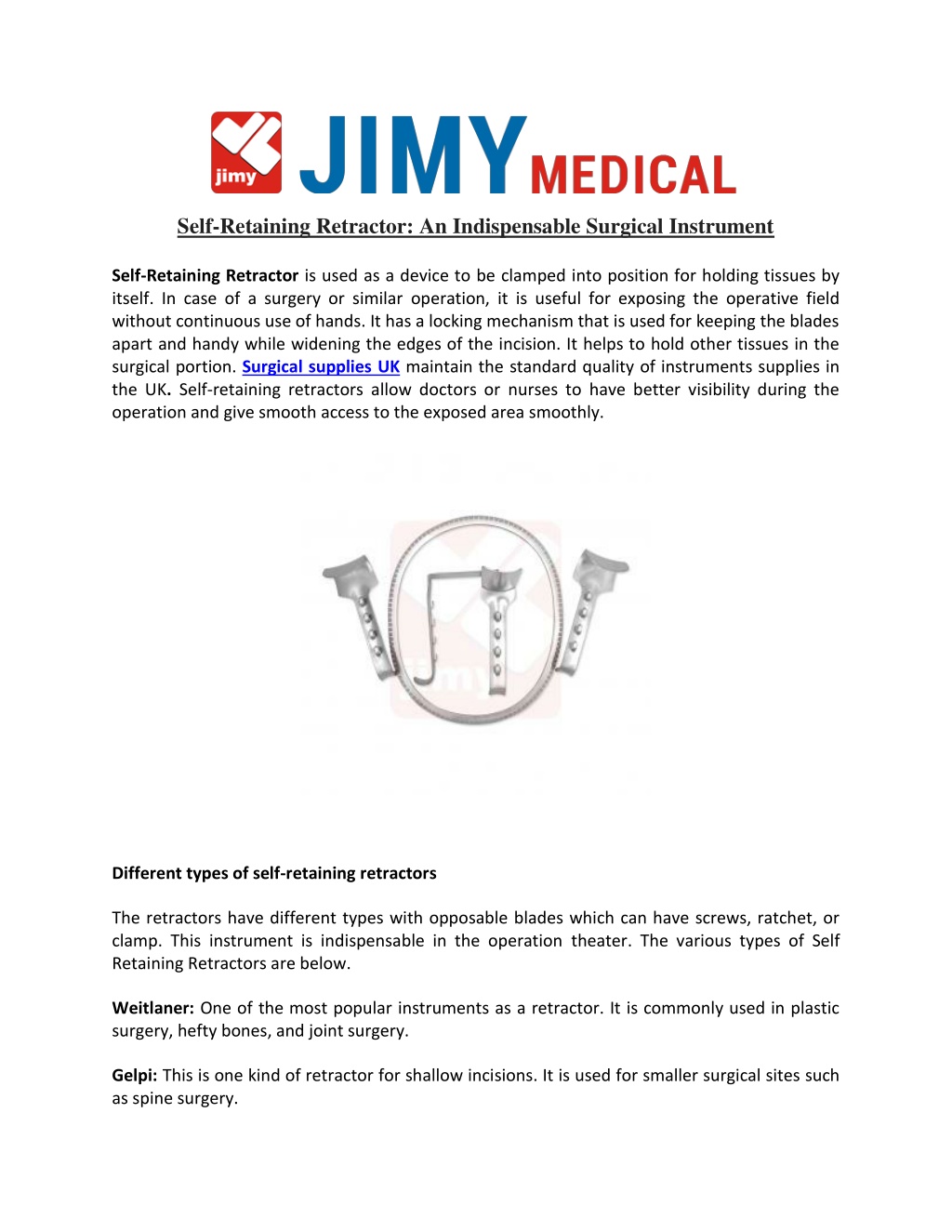 jimy JIMY MEDICAL

Self-Retaining Retractor: An Indispensable Surgical Instrument

Self-Retaining Retractor is used as a device to be clamped into position for holding tissues by itself. In case of a surgery or similar operation, it is useful for exposing the operative field without continuous use of hands. It has a locking mechanism that is used for keeping the blades apart and handy while widening the edges of the incision. It helps to hold other tissues in the surgical portion. Surgical supplies UK maintain the standard quality of instruments supplies in the UK. Self-retaining retractors allow doctors or nurses to have better visibility during the operation and give smooth access to the exposed area smoothly.

jimy

Different types of self-retaining retractors

The retractors have different types with opposable blades which can have screws, ratchet, or clamp. This instrument is indispensable in the operation theater. The various types of Self Retaining Retractors are below.

Weitlaner: One of the most popular instruments as a retractor. It is commonly used in plastic surgery, hefty bones, and joint surgery.

Gelpi: This is one kind of retractor for shallow incisions. It is used for smaller surgical sites such as spine surgery.